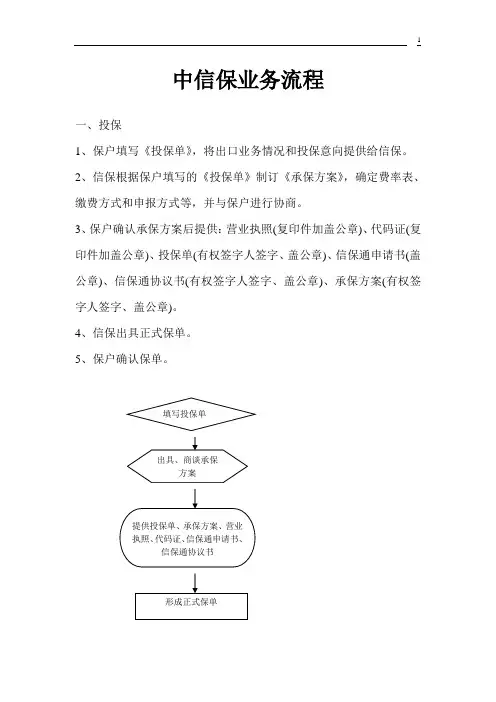 1

中信保业务流程

一、投保

1、保户填写《投保单》，将出口业务情况和投保意向提供给信保。

2、信保根据保户填写的《投保单》制订《承保方案》，确定费率表、缴费方式和申报方式等，并与保户进行协商。

3、保户确认承保方案后提供：营业执照(复印件加盖公章)、代码证(复印件加盖公章)、投保单(有权签字人签字、盖公章)、信保通申请书(盖公章)、信保通协议书(有权签字人签字、盖公章)、承保方案(有权签字人签字、盖公章)。

4、信保出具正式保单。

5、保户确认保单。

填写投保单

出具、商谈承保方案

提供投保单、承保方案、营业执照、代码证、信保通申请书、信保通协议书

形成正式保单